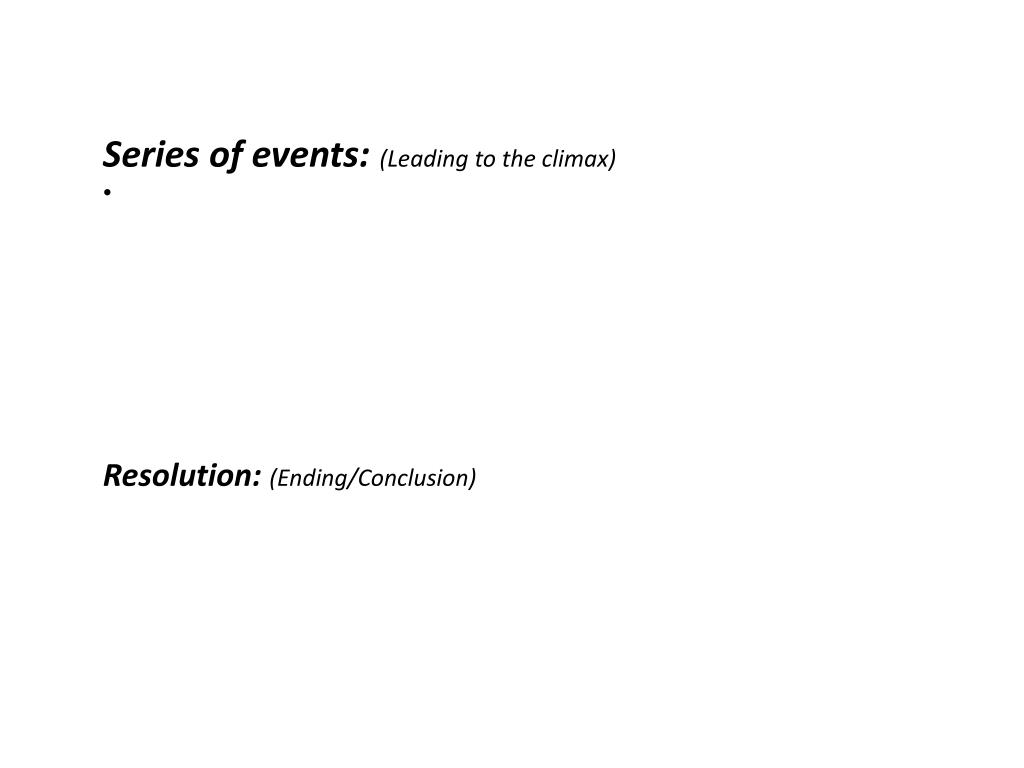 Series of events: (Leading to the climax)

•

Resolution: (Ending/Conclusion)